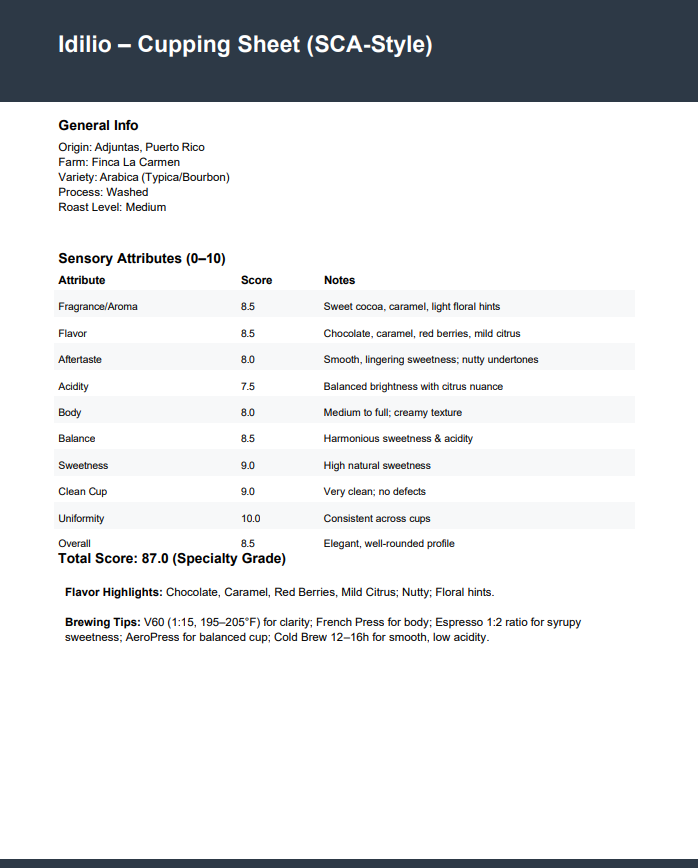 Idilio – Cupping Sheet (SCA-Style)

General Info

Origin: Adjuntas, Puerto Rico
Farm: Finca La Carmen
Variety: Arabica (Typica/Bourbon)
Process: Washed
Roast Level: Medium

Sensory Attributes (0–10)

| Attribute | Score | Notes |
|---|---|---|
| Fragrance/Aroma | 8.5 | Sweet cocoa, caramel, light floral hints |
| Flavor | 8.5 | Chocolate, caramel, red berries, mild citrus |
| Aftertaste | 8.0 | Smooth, lingering sweetness; nutty undertones |
| Acidity | 7.5 | Balanced brightness with citrus nuance |
| Body | 8.0 | Medium to full; creamy texture |
| Balance | 8.5 | Harmonious sweetness & acidity |
| Sweetness | 9.0 | High natural sweetness |
| Clean Cup | 9.0 | Very clean; no defects |
| Uniformity | 10.0 | Consistent across cups |
| Overall | 8.5 | Elegant, well-rounded profile |

Total Score: 87.0 (Specialty Grade)

Flavor Highlights: Chocolate, Caramel, Red Berries, Mild Citrus; Nutty; Floral hints.

Brewing Tips: V60 (1:15, 195–205°F) for clarity; French Press for body; Espresso 1:2 ratio for syrupy sweetness; AeroPress for balanced cup; Cold Brew 12–16h for smooth, low acidity.